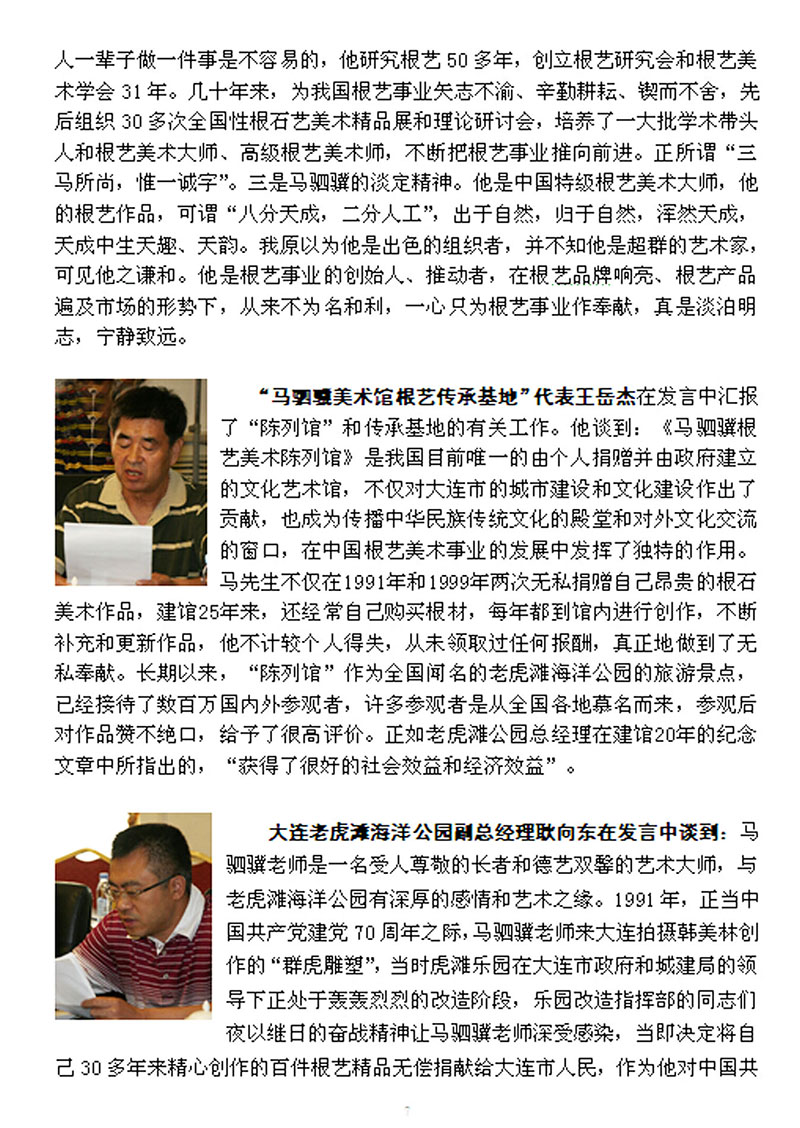 人一辈子做一件事是不容易的，他研究根艺 50 多年，创立根艺研究会和根艺美术学会 31 年。几十年来，为我国根艺事业矢志不渝、辛勤耕耘、锲而不舍，先后组织 30 多次全国性根石艺美术精品展和理论研讨会，培养了一大批学术带头人和根艺美术大师、高级根艺美术师，不断把根艺事业推向前进。正所谓“三马所尚，惟一诚字”。三是马驷骥的淡定精神。他是中国特级根艺美术大师，他的根艺作品，可谓“八分天成，二分人工”，出于自然，归于自然，浑然天成，天成中生天趣、天韵。我原以为他是出色的组织者，并不知他是超群的艺术家，可见他之谦和。他是根艺事业的创始人、推动者，在根艺品牌响亮、根艺产品遍及市场的形势下，从来不为名和利，一心只为根艺事业作奉献，真是淡泊明志，宁静致远。

“马驷骥美术馆根艺传承基地”代表王岳杰在发言中汇报了“陈列馆”和传承基地的有关工作。他谈到：《马驷骥根艺美术陈列馆》是我国目前唯一的由个人捐赠并由政府建立的文化艺术馆，不仅对大连市的城市建设和文化建设作出了贡献，也成为传播中华民族传统文化的殿堂和对外文化交流的窗口，在中国根艺美术事业的发展中发挥了独特的作用。马先生不仅在1991年和1999年两次无私捐赠自己昂贵的根石美术作品，建馆25年来，还经常自己购买根材，每年都到馆内进行创作，不断补充和更新作品，他不计较个人得失，从未领取过任何报酬，真正地做到了无私奉献。长期以来，“陈列馆”作为全国闻名的老虎滩海洋公园的旅游景点，已经接待了数百万国内外参观者，许多参观者是从全国各地慕名而来，参观后对作品赞不绝口，给予了很高评价。正如老虎滩公园总经理在建馆20年的纪念文章中所指出的，“获得了很好的社会效益和经济效益”。

大连老虎滩海洋公园副总经理耿向东在发言中谈到：马驷骥老师是一名受人尊敬的长者和德艺双馨的艺术大师，与老虎滩海洋公园有深厚的感情和艺术之缘。1991 年，正当中国共产党建党 70 周年之际，马驷骥老师来大连拍摄韩美林创作的“群虎雕塑”，当时虎滩乐园在大连市政府和城建局的领导下正处于轰轰烈烈的改造阶段，乐园改造指挥部的同志们夜以继日的奋战精神让马驷骥老师深受感染，当即决定将自己 30 多年来精心创作的百件根艺精品无偿捐献给大连市人民，作为他对中国共

7